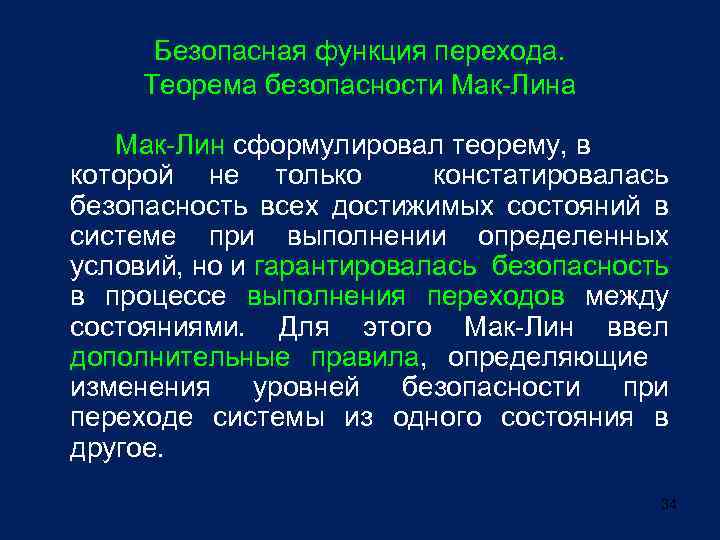 Безопасная функция перехода. Теорема безопасности Мак-Лина

Мак-Лин сформулировал теорему, в которой не только констатировалась безопасность всех достижимых состояний в системе при выполнении определенных условий, но и гарантировалась безопасность в процессе выполнения переходов между состояниями. Для этого Мак-Лин ввел дополнительные правила, определяющие изменения уровней безопасности при переходе системы из одного состояния в другое.

34